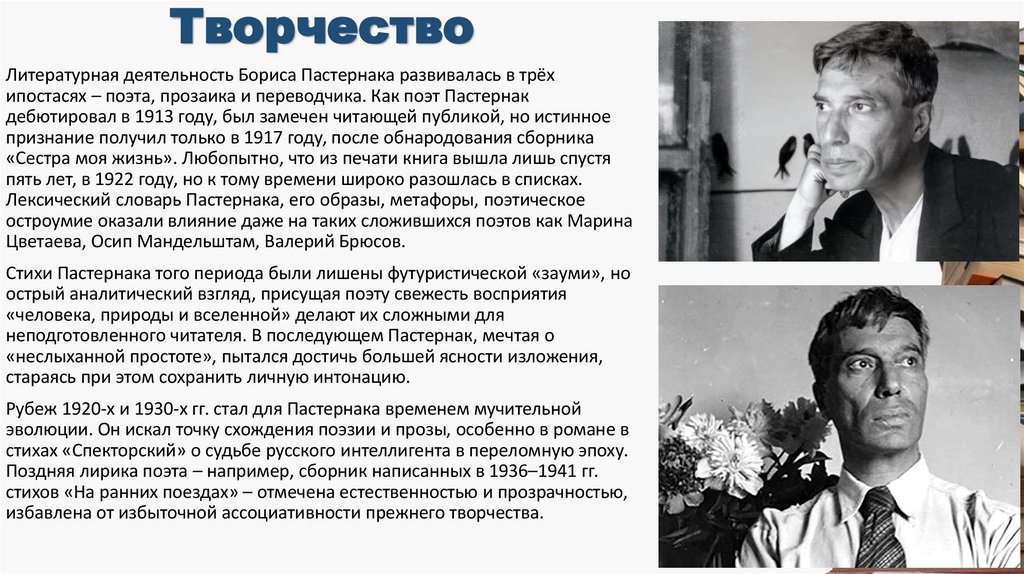 Творчество

Литературная деятельность Бориса Пастернака развивалась в трёх ипостасях – поэта, прозаика и переводчика. Как поэт Пастернак дебютировал в 1913 году, был замечен читающей публикой, но истинное признание получил только в 1917 году, после обнародования сборника «Сестра моя жизнь». Любопытно, что из печати книга вышла лишь спустя пять лет, в 1922 году, но к тому времени широко разошлась в списках. Лексический словарь Пастернака, его образы, метафоры, поэтическое остроумие оказали влияние даже на таких сложившихся поэтов как Марина Цветаева, Осип Мандельштам, Валерий Брюсов.

Стихи Пастернака того периода были лишены футуристической «зауми», но острый аналитический взгляд, присущая поэту свежесть восприятия «человека, природы и вселенной» делают их сложными для неподготовленного читателя. В последующем Пастернак, мечтая о «неслыханной простоте», пытался достичь большей ясности изложения, стараясь при этом сохранить личную интонацию.

Рубеж 1920-х и 1930-х гг. стал для Пастернака временем мучительной эволюции. Он искал точку схождения поэзии и прозы, особенно в романе в стихах «Спекторский» о судьбе русского интеллигента в переломную эпоху. Поздняя лирика поэта – например, сборник написанных в 1936–1941 гг. стихов «На ранних поездах» – отмечена естественностью и прозрачностью, избавлена от избыточной ассоциативности прежнего творчества.